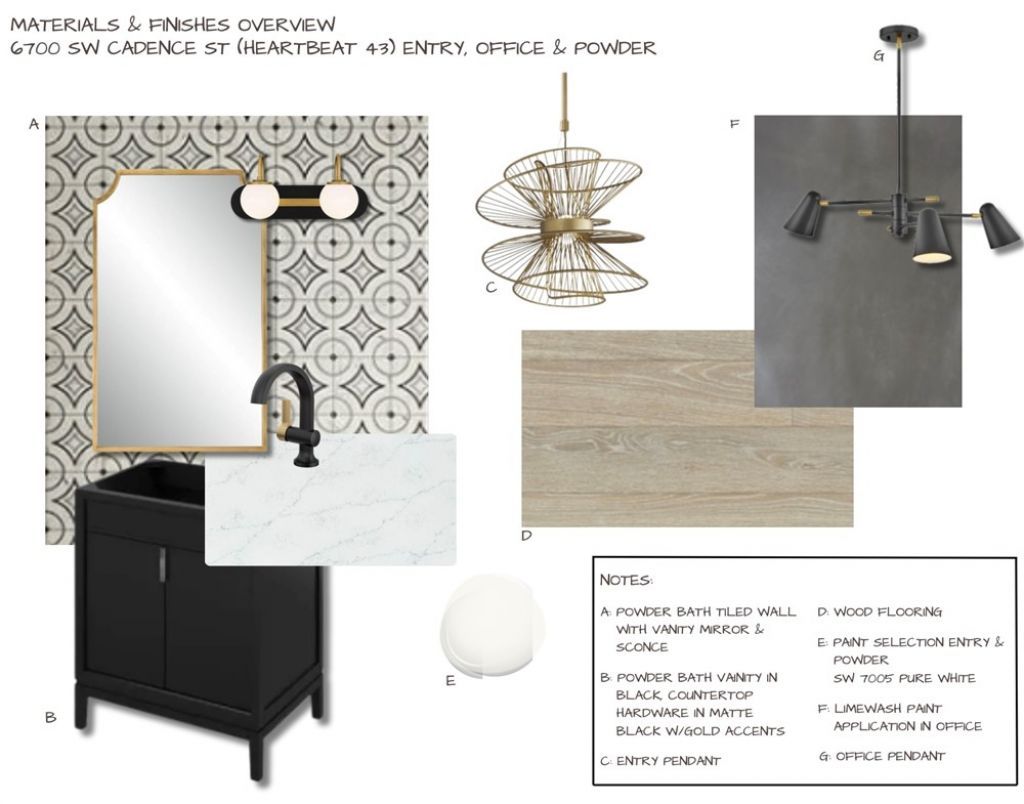 MATERIALS & FINISHES OVERVIEW
6700 SW CADENCE ST (HEARTBEAT 43) ENTRY, OFFICE & POWDER

G

A

F

C

D

E

B

NOTES:

A: POWDER BATH TILED WALL WITH VANITY MIRROR & SCONCE

B: POWDER BATH VAINITY IN BLACK, COUNTERTOP HARDWARE IN MATTE BLACK W/GOLD ACCENTS

C: ENTRY PENDANT

D: WOOD FLOORING

E: PAINT SELECTION ENTRY & POWDER
SW 7005 PURE WHITE

F: LIMEWASH PAINT APPLICATION IN OFFICE

G: OFFICE PENDANT